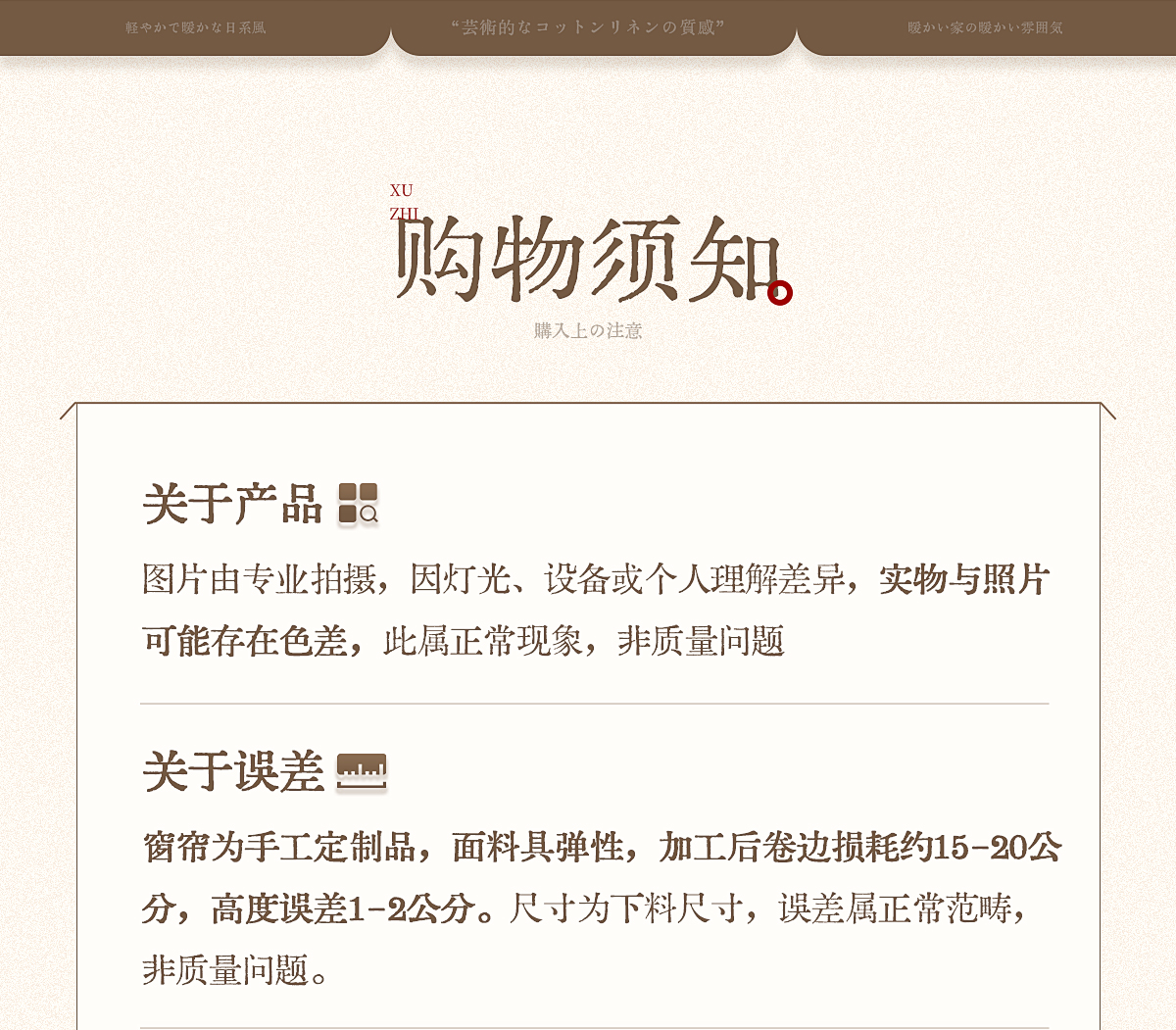 軽やかで暖かな日系風

“芸術的なコットンリネンの質感”

暖かい家の暖かい雰囲気

XU
ZHI

购物须知

購入上の注意

关于产品

图片由专业拍摄，因灯光、设备或个人理解差异，实物与照片可能存在色差，此属正常现象，非质量问题

关于误差

窗帘为手工定制品，面料具弹性，加工后卷边损耗约15-20公分，高度误差1-2公分。尺寸为下料尺寸，误差属正常范畴，非质量问题。